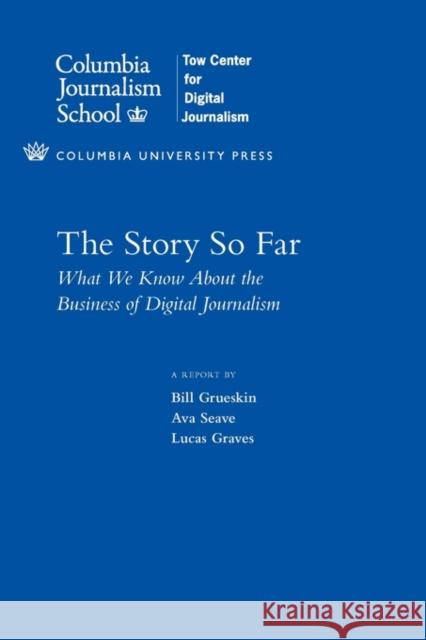 Columbia Journalism School

Tow Center for Digital Journalism

COLUMBIA UNIVERSITY PRESS

The Story So Far

What We Know About the Business of Digital Journalism

A REPORT BY

Bill Grueskin
Ava Seave
Lucas Graves